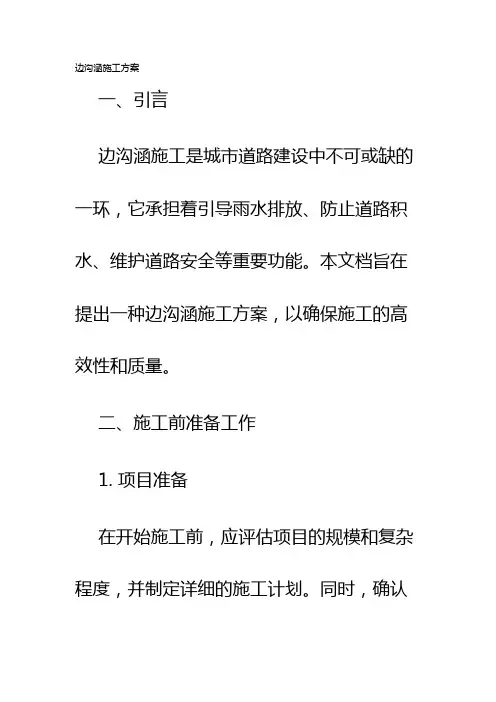 边沟涵施工方案

一、引言

边沟涵施工是城市道路建设中不可或缺的一环，它承担着引导雨水排放、防止道路积水、维护道路安全等重要功能。本文档旨在提出一种边沟涵施工方案，以确保施工的高效性和质量。

二、施工前准备工作

1. 项目准备

在开始施工前，应评估项目的规模和复杂程度，并制定详细的施工计划。同时，确认